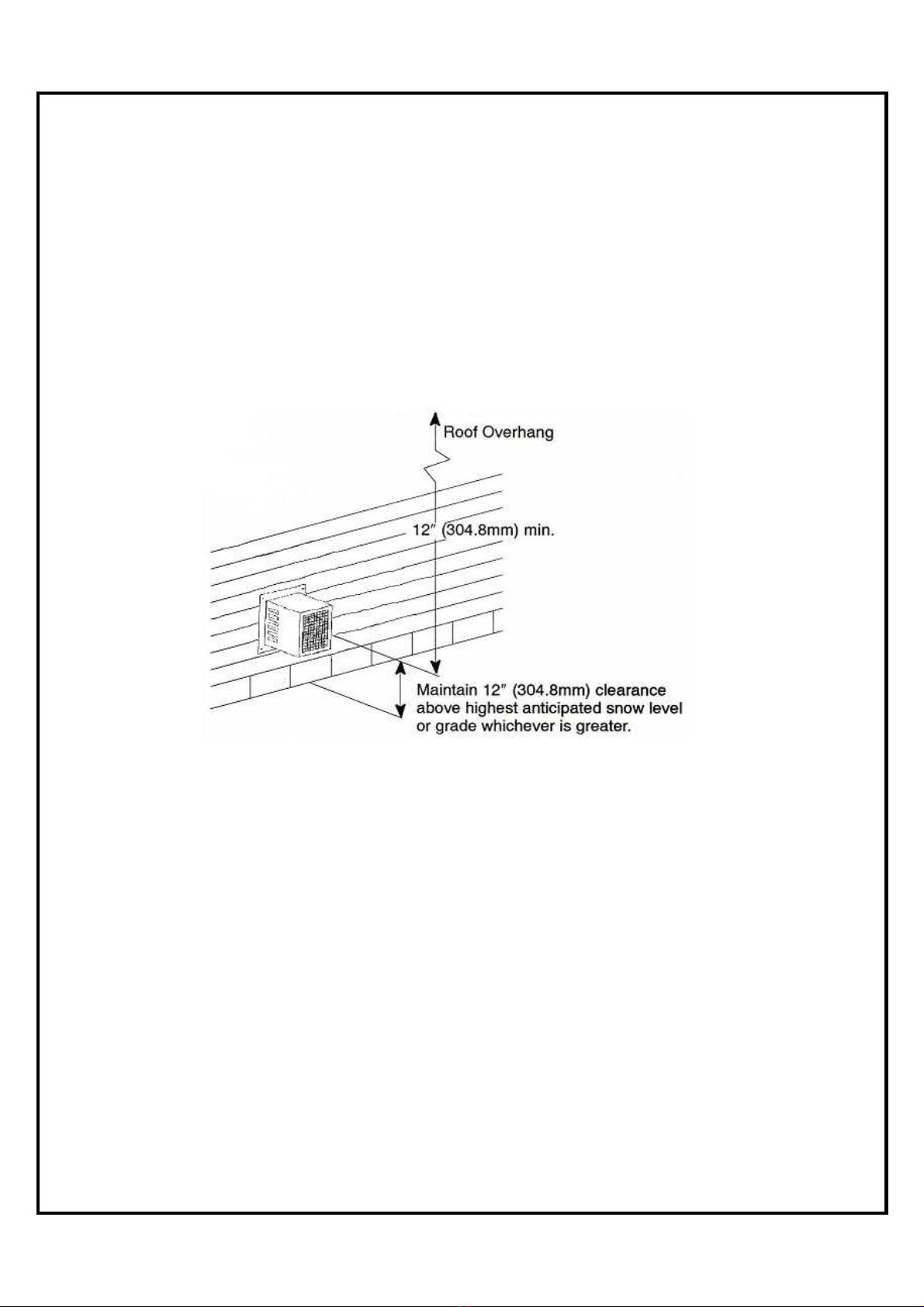 Roof Overhang

12″ (304.8mm) min.

Maintain 12″ (304.8mm) clearance above highest anticipated snow level or grade whichever is greater.